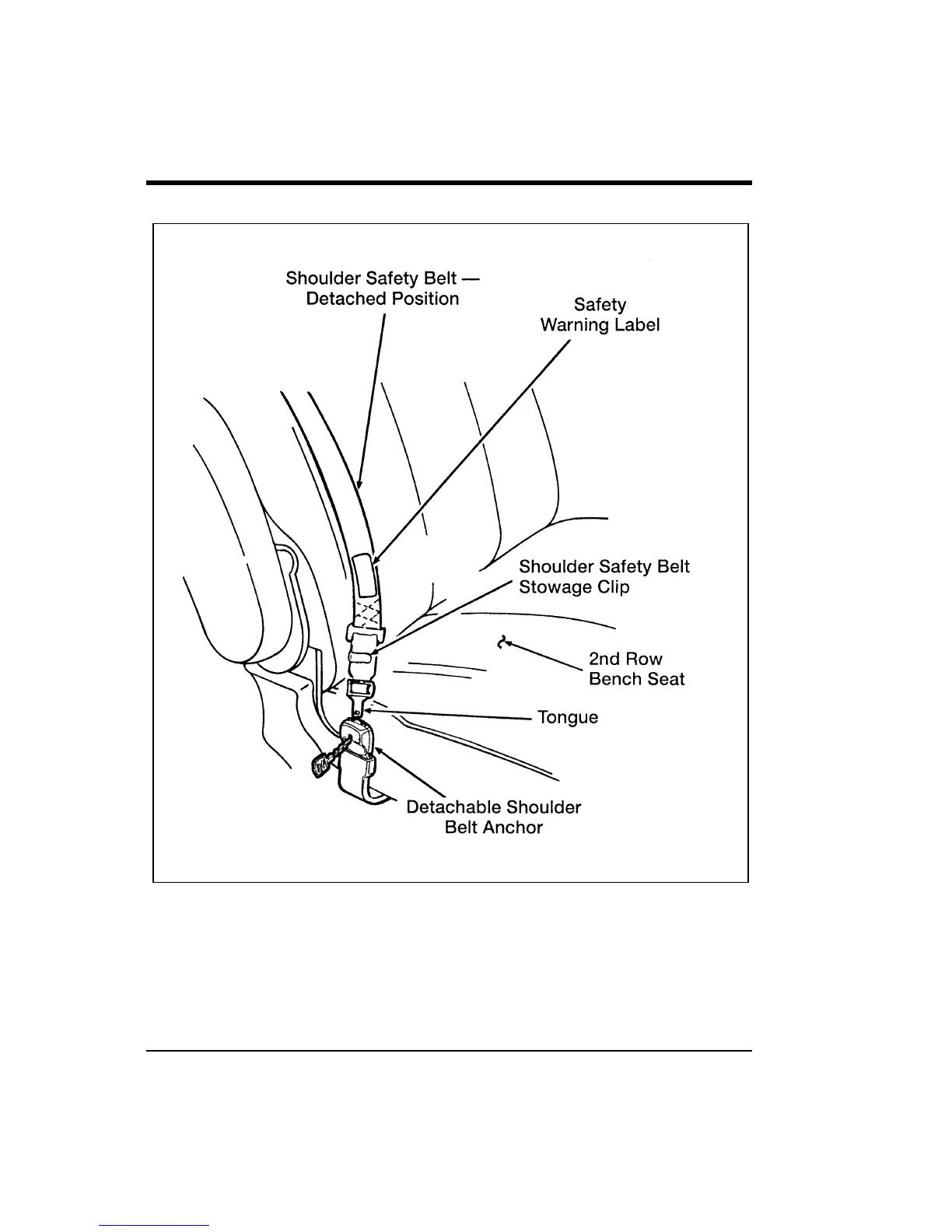 Shoulder Safety Belt — Detached Position

Safety Warning Label

Shoulder Safety Belt Stowage Clip

2nd Row Bench Seat

Tongue

Detachable Shoulder Belt Anchor